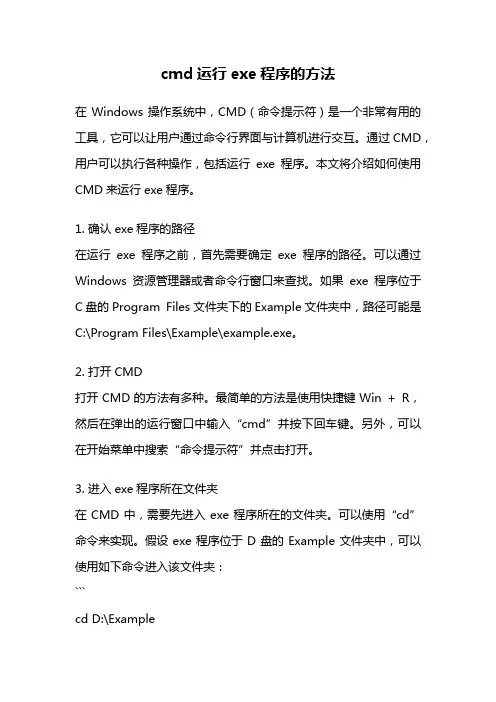 cmd 运行 exe 程序的方法

在 Windows 操作系统中，CMD（命令提示符）是一个非常有用的工具，它可以让用户通过命令行界面与计算机进行交互。通过 CMD，用户可以执行各种操作，包括运行 exe 程序。本文将介绍如何使用 CMD 来运行 exe 程序。

1. 确认 exe 程序的路径
在运行 exe 程序之前，首先需要确定 exe 程序的路径。可以通过 Windows 资源管理器或者命令行窗口来查找。如果 exe 程序位于 C 盘的 Program Files 文件夹下的 Example 文件夹中，路径可能是 C:\Program Files\Example\example.exe。

2. 打开 CMD
打开 CMD 的方法有多种。最简单的方法是使用快捷键 Win + R，然后在弹出的运行窗口中输入“cmd”并按下回车键。另外，可以在开始菜单中搜索“命令提示符”并点击打开。

3. 进入 exe 程序所在文件夹
在 CMD 中，需要先进入 exe 程序所在的文件夹。可以使用“cd”命令来实现。假设 exe 程序位于 D 盘的 Example 文件夹中，可以使用如下命令进入该文件夹：
```

cd D:\Example